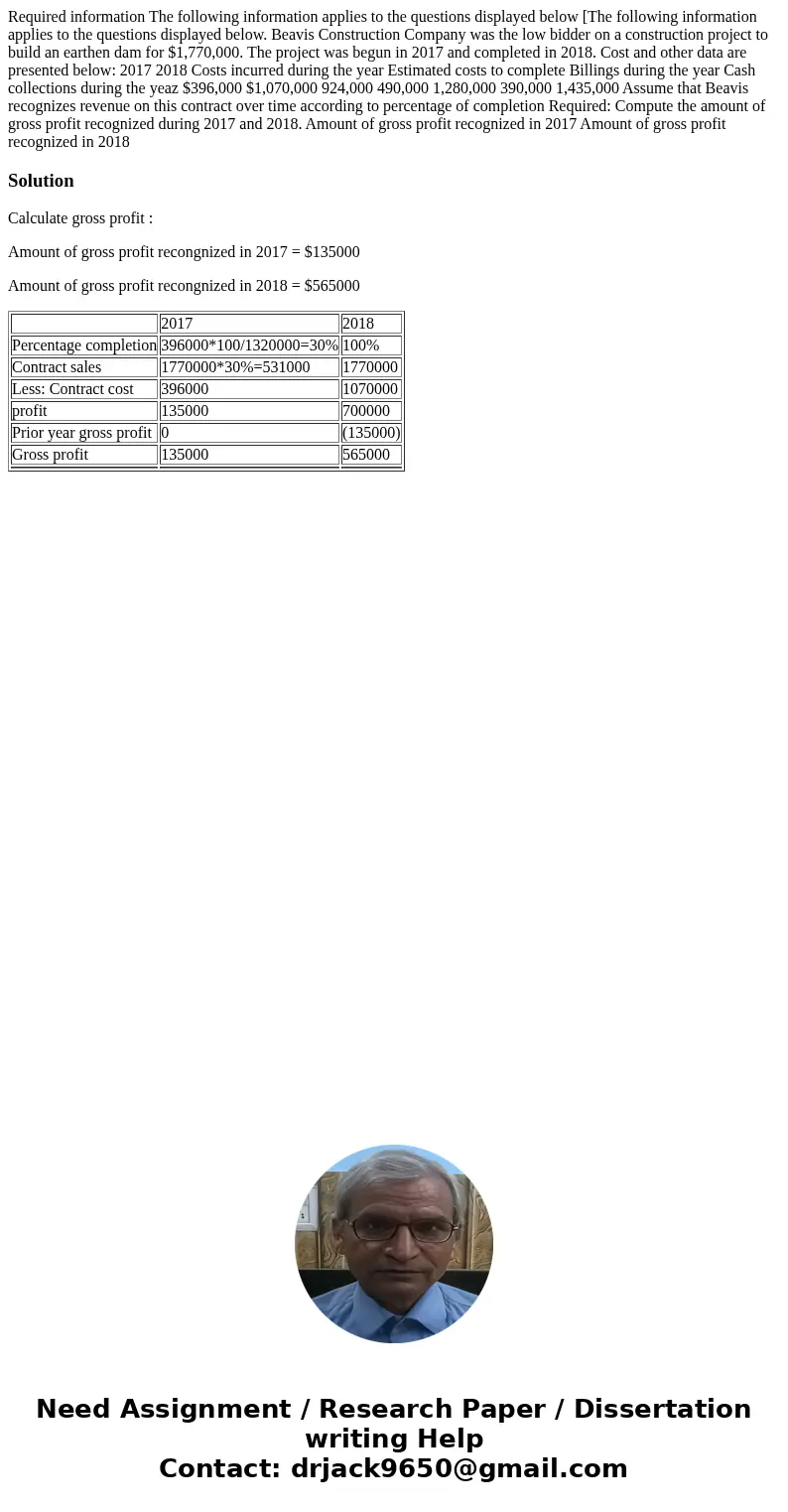 Required information The following information applies to the questions displayed below [The following information applies to the questions displayed below. Beavis Construction Company was the low bidder on a construction project to build an earthen dam for $1,770,000. The project was begun in 2017 and completed in 2018. Cost and other data are presented below: 2017 2018 Costs incurred during the year Estimated costs to complete Billings during the year Cash collections during the yeaz $396,000 $1,070,000 924,000 490,000 1,280,000 390,000 1,435,000 Assume that Beavis recognizes revenue on this contract over time according to percentage of completion Required: Compute the amount of gross profit recognized during 2017 and 2018. Amount of gross profit recognized in 2017 Amount of gross profit recognized in 2018

Solution

Calculate gross profit :

Amount of gross profit recongnized in 2017 = $135000

Amount of gross profit recongnized in 2018 = $565000

| | 2017 | 2018 |
|---|---|---|
| Percentage completion | 396000*100/1320000=30% | 100% |
| Contract sales | 1770000*30%=531000 | 1770000 |
| Less: Contract cost | 396000 | 1070000 |
| profit | 135000 | 700000 |
| Prior year gross profit | 0 | (135000) |
| Gross profit | 135000 | 565000 |

Need Assignment / Research Paper / Dissertation writing Help
Contact: drjack9650@gmail.com